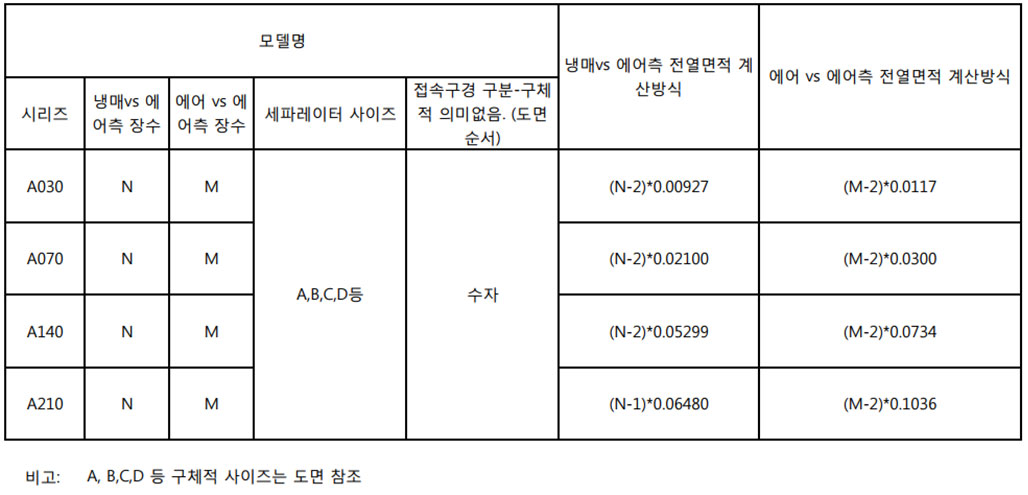 | 모델명 | | | | | 냉매vs 에어측 전열면적 계산방식 | 에어 vs 에어측 전열면적 계산방식 |
|---|---|---|---|---|---|---|
| 시리즈 | 냉매vs 에어측 장수 | 에어 vs 에어측 장수 | 세파레이터 사이즈 | 접속구경 구분-구체적 의미없음. (도면 순서) | | |
| A030 | N | M | A,B,C,D등 | 수자 | (N-2)*0.00927 | (M-2)*0.0117 |
| A070 | N | M | | | (N-2)*0.02100 | (M-2)*0.0300 |
| A140 | N | M | | | (N-2)*0.05299 | (M-2)*0.0734 |
| A210 | N | M | | | (N-1)*0.06480 | (M-2)*0.1036 |

비고: A, B,C,D 등 구체적 사이즈는 도면 참조